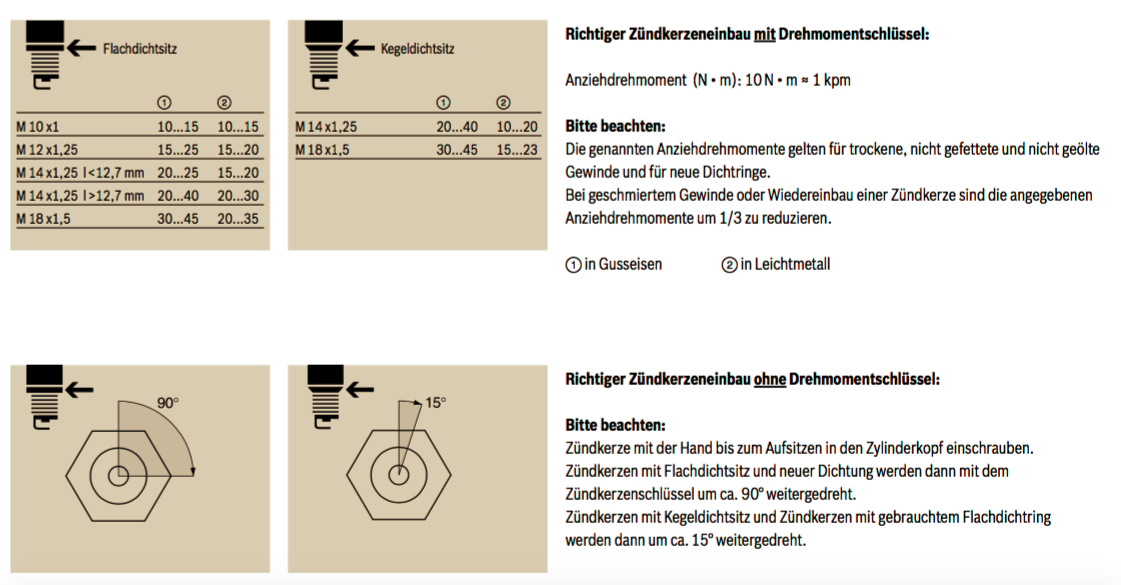 Flachdichtsitz

| | ① | ② |
|---|---|---|
| M 10 x1 | 10...15 | 10...15 |
| M 12 x1,25 | 15...25 | 15...20 |
| M 14 x1,25 l<12,7 mm | 20...25 | 15...20 |
| M 14 x1,25 l>12,7 mm | 20...40 | 20...30 |
| M 18 x1,5 | 30...45 | 20...35 |

Kegeldichtsitz

| | ① | ② |
|---|---|---|
| M 14 x1,25 | 20...40 | 10...20 |
| M 18 x1,5 | 30...45 | 15...23 |

Richtiger Zündkerzeneinbau mit Drehmomentschlüssel:

Anziehdrehmoment (N • m): 10 N • m ≈ 1 kpm

Bitte beachten:
Die genannten Anziehdrehmomente gelten für trockene, nicht gefettete und nicht geölte Gewinde und für neue Dichtringe.
Bei geschmiertem Gewinde oder Wiedereinbau einer Zündkerze sind die angegebenen Anziehdrehmomente um 1/3 zu reduzieren.

① in Gusseisen ② in Leichtmetall

90°

15°

Richtiger Zündkerzeneinbau ohne Drehmomentschlüssel:

Bitte beachten:
Zündkerze mit der Hand bis zum Aufsitzen in den Zylinderkopf einschrauben.
Zündkerzen mit Flachdichtsitz und neuer Dichtung werden dann mit dem Zündkerzenschlüssel um ca. 90° weitergedreht.
Zündkerzen mit Kegeldichtsitz und Zündkerzen mit gebrauchtem Flachdichtring werden dann um ca. 15° weitergedreht.